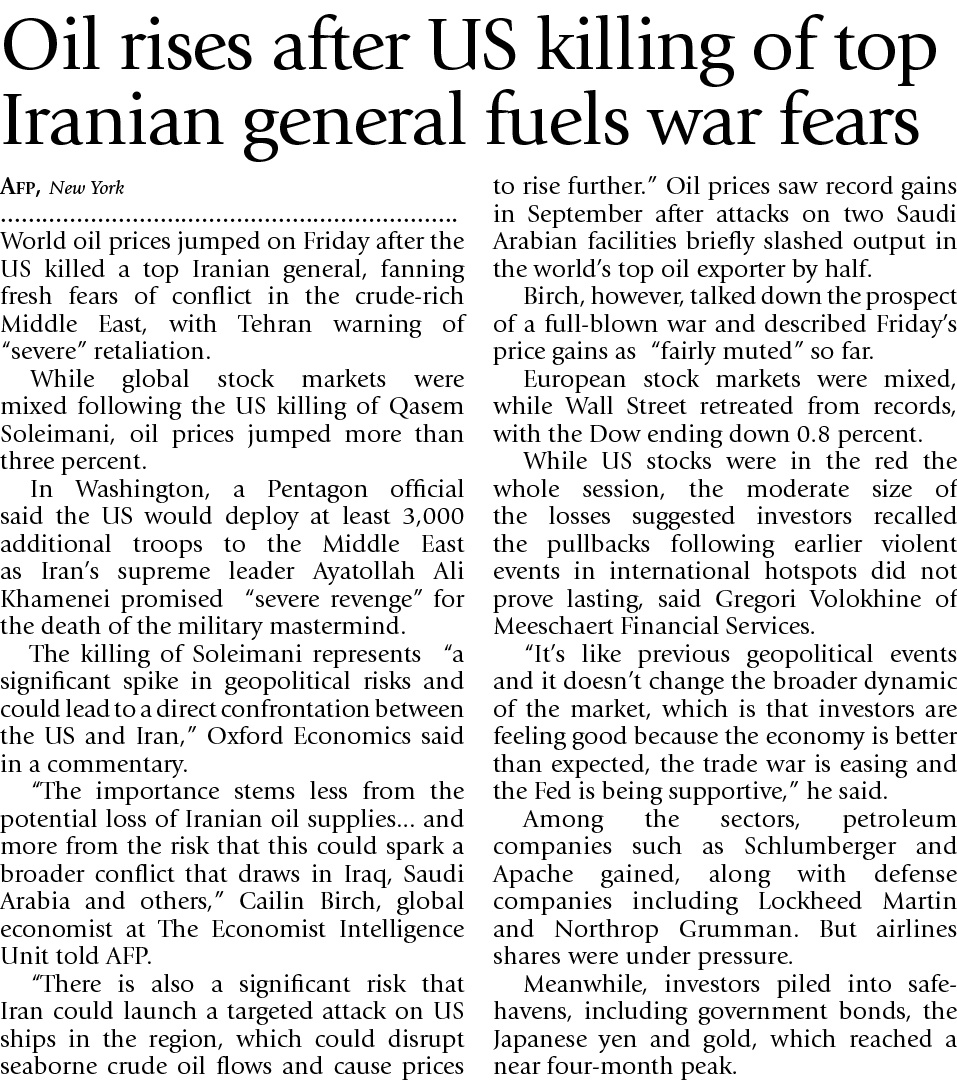 Oil rises after US killing of top Iranian general fuels war fears

AFP, New York

World oil prices jumped on Friday after the US killed a top Iranian general, fanning fresh fears of conflict in the crude-rich Middle East, with Tehran warning of "severe" retaliation.

While global stock markets were mixed following the US killing of Qasem Soleimani, oil prices jumped more than three percent.

In Washington, a Pentagon official said the US would deploy at least 3,000 additional troops to the Middle East as Iran's supreme leader Ayatollah Ali Khamenei promised "severe revenge" for the death of the military mastermind.

The killing of Soleimani represents "a significant spike in geopolitical risks and could lead to a direct confrontation between the US and Iran," Oxford Economics said in a commentary.

"The importance stems less from the potential loss of Iranian oil supplies... and more from the risk that this could spark a broader conflict that draws in Iraq, Saudi Arabia and others," Cailin Birch, global economist at The Economist Intelligence Unit told AFP.

"There is also a significant risk that Iran could launch a targeted attack on US ships in the region, which could disrupt seaborne crude oil flows and cause prices to rise further." Oil prices saw record gains in September after attacks on two Saudi Arabian facilities briefly slashed output in the world's top oil exporter by half.

Birch, however, talked down the prospect of a full-blown war and described Friday's price gains as "fairly muted" so far.

European stock markets were mixed, while Wall Street retreated from records, with the Dow ending down 0.8 percent.

While US stocks were in the red the whole session, the moderate size of the losses suggested investors recalled the pullbacks following earlier violent events in international hotspots did not prove lasting, said Gregori Volokhine of Meeschaert Financial Services.

"It's like previous geopolitical events and it doesn't change the broader dynamic of the market, which is that investors are feeling good because the economy is better than expected, the trade war is easing and the Fed is being supportive," he said.

Among the sectors, petroleum companies such as Schlumberger and Apache gained, along with defense companies including Lockheed Martin and Northrop Grumman. But airlines shares were under pressure.

Meanwhile, investors piled into safe-havens, including government bonds, the Japanese yen and gold, which reached a near four-month peak.